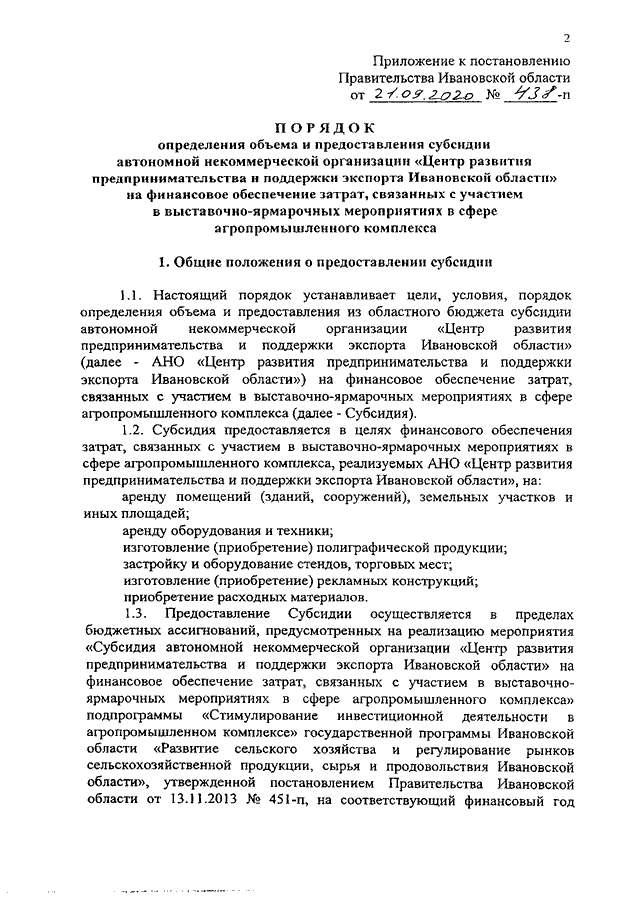 2

Приложение к постановлению Правительства Ивановской области от 21.09.2020 № 438-п

ПОРЯДОК
определения объема и предоставления субсидии автономной некоммерческой организации «Центр развития предпринимательства и поддержки экспорта Ивановской области» на финансовое обеспечение затрат, связанных с участием в выставочно-ярмарочных мероприятиях в сфере агропромышленного комплекса

1. Общие положения о предоставлении субсидии

1.1. Настоящий порядок устанавливает цели, условия, порядок определения объема и предоставления из областного бюджета субсидии автономной некоммерческой организации «Центр развития предпринимательства и поддержки экспорта Ивановской области» (далее - АНО «Центр развития предпринимательства и поддержки экспорта Ивановской области») на финансовое обеспечение затрат, связанных с участием в выставочно-ярмарочных мероприятиях в сфере агропромышленного комплекса (далее - Субсидия).

1.2. Субсидия предоставляется в целях финансового обеспечения затрат, связанных с участием в выставочно-ярмарочных мероприятиях в сфере агропромышленного комплекса, реализуемых АНО «Центр развития предпринимательства и поддержки экспорта Ивановской области», на:

аренду помещений (зданий, сооружений), земельных участков и иных площадей;

аренду оборудования и техники;

изготовление (приобретение) полиграфической продукции;

застройку и оборудование стендов, торговых мест;

изготовление (приобретение) рекламных конструкций;

приобретение расходных материалов.

1.3. Предоставление Субсидии осуществляется в пределах бюджетных ассигнований, предусмотренных на реализацию мероприятия «Субсидия автономной некоммерческой организации «Центр развития предпринимательства и поддержки экспорта Ивановской области» на финансовое обеспечение затрат, связанных с участием в выставочно-ярмарочных мероприятиях в сфере агропромышленного комплекса» подпрограммы «Стимулирование инвестиционной деятельности в агропромышленном комплексе» государственной программы Ивановской области «Развитие сельского хозяйства и регулирование рынков сельскохозяйственной продукции, сырья и продовольствия Ивановской области», утвержденной постановлением Правительства Ивановской области от 13.11.2013 № 451-п, на соответствующий финансовый год